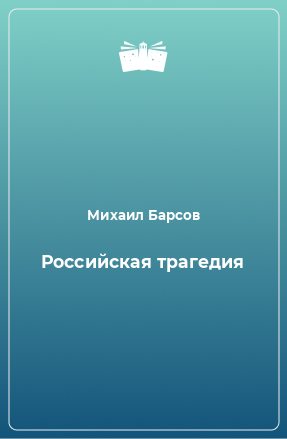 Михаил Барсов

Российская трагедия